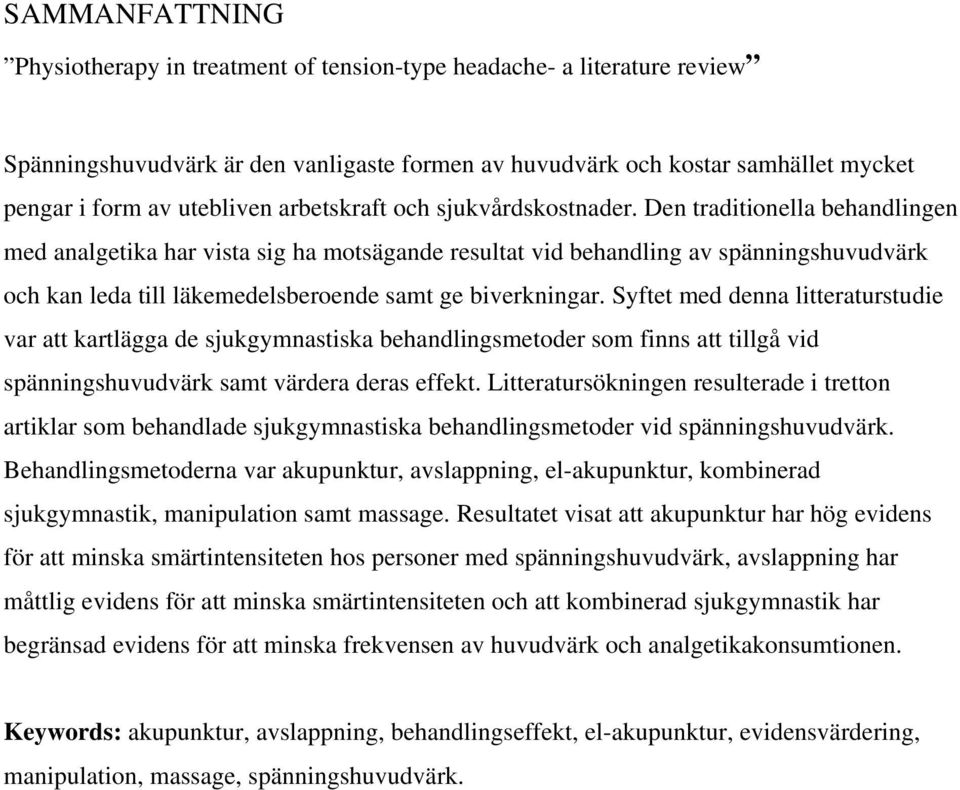 SAMMANFATTNING

”Physiotherapy in treatment of tension-type headache- a literature review”

Spänningshuvudvärk är den vanligaste formen av huvudvärk och kostar samhället mycket pengar i form av utebliven arbetskraft och sjukvårdskostnader. Den traditionella behandlingen med analgetika har vista sig ha motsägande resultat vid behandling av spänningshuvudvärk och kan leda till läkemedelsberoende samt ge biverkningar. Syftet med denna litteraturstudie var att kartlägga de sjukgymnastiska behandlingsmetoder som finns att tillgå vid spänningshuvudvärk samt värdera deras effekt. Litteratursökningen resulterade i tretton artiklar som behandlade sjukgymnastiska behandlingsmetoder vid spänningshuvudvärk. Behandlingsmetoderna var akupunktur, avslappning, el-akupunktur, kombinerad sjukgymnastik, manipulation samt massage. Resultatet visat att akupunktur har hög evidens för att minska smärtintensiteten hos personer med spänningshuvudvärk, avslappning har måttlig evidens för att minska smärtintensiteten och att kombinerad sjukgymnastik har begränsad evidens för att minska frekvensen av huvudvärk och analgetikakonsumtionen.

Keywords: akupunktur, avslappning, behandlingseffekt, el-akupunktur, evidensvärdering, manipulation, massage, spänningshuvudvärk.